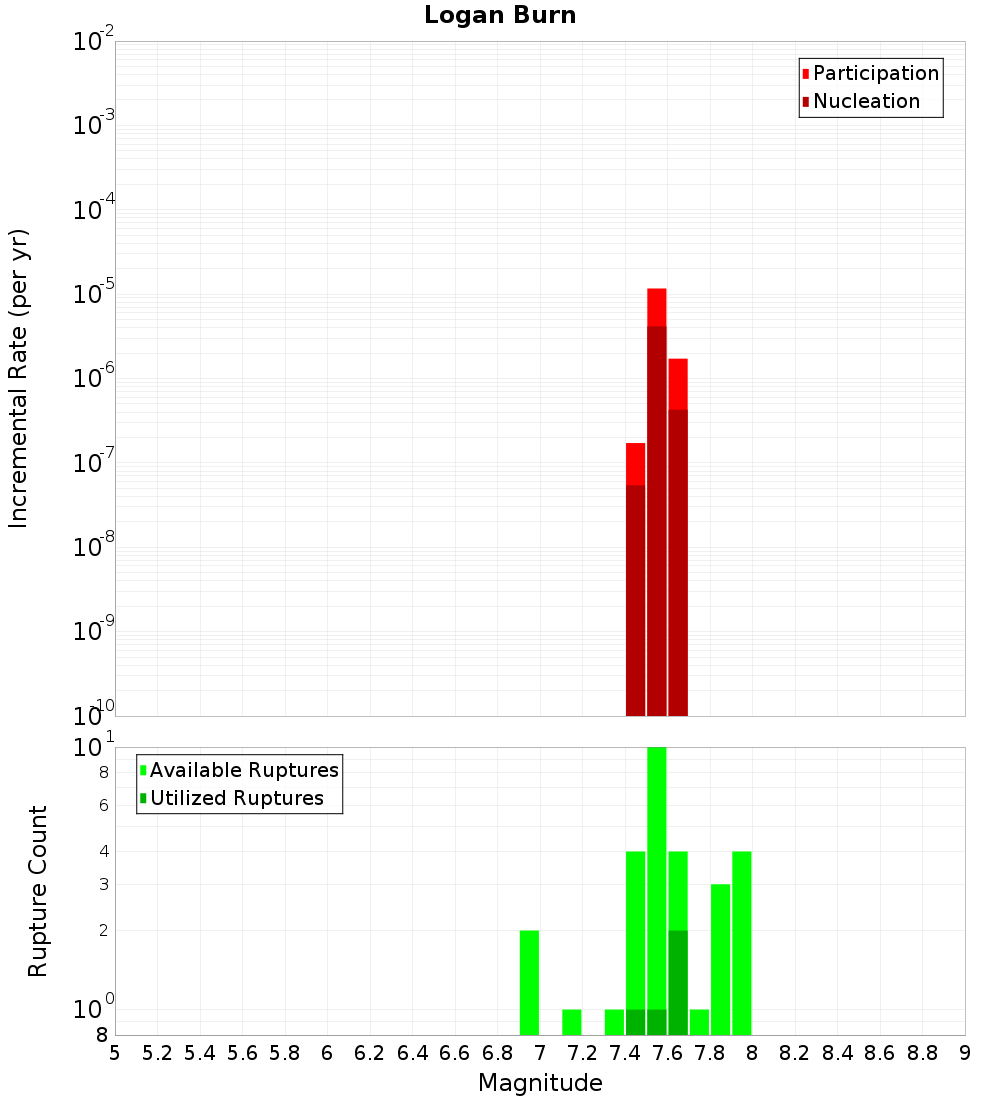 Logan Burn

Participation
Nucleation

Incremental Rate (per yr)

$10^{-2}$
$10^{-3}$
$10^{-4}$
$10^{-5}$
$10^{-6}$
$10^{-7}$
$10^{-8}$
$10^{-9}$
$10^{-10}$

Available Ruptures
Utilized Ruptures

Rupture Count

$10^{1}$
8
6
4
3
2
$10^{0}$
8

5 5.2 5.4 5.6 5.8 6 6.2 6.4 6.6 6.8 7 7.2 7.4 7.6 7.8 8 8.2 8.4 8.6 8.8 9

Magnitude